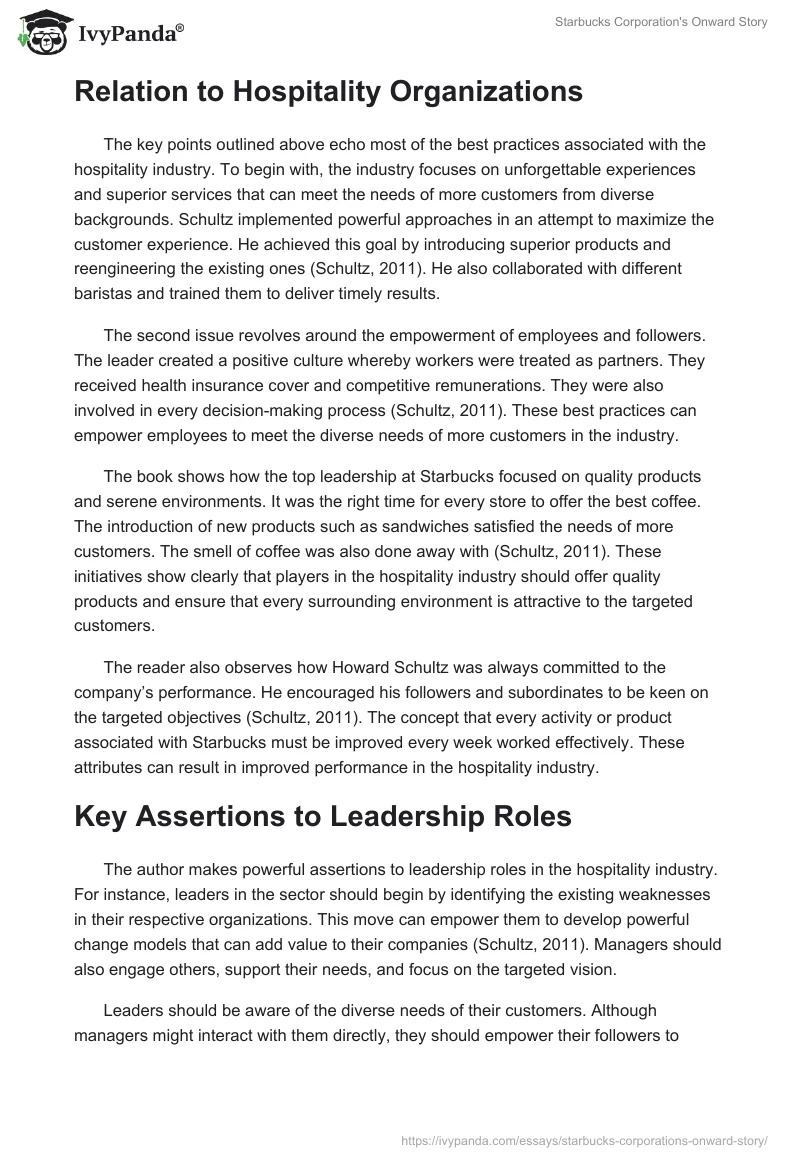 IvyPanda®

Starbucks Corporation's Onward Story

Relation to Hospitality Organizations

The key points outlined above echo most of the best practices associated with the hospitality industry. To begin with, the industry focuses on unforgettable experiences and superior services that can meet the needs of more customers from diverse backgrounds. Schultz implemented powerful approaches in an attempt to maximize the customer experience. He achieved this goal by introducing superior products and reengineering the existing ones (Schultz, 2011). He also collaborated with different baristas and trained them to deliver timely results.

The second issue revolves around the empowerment of employees and followers. The leader created a positive culture whereby workers were treated as partners. They received health insurance cover and competitive remunerations. They were also involved in every decision-making process (Schultz, 2011). These best practices can empower employees to meet the diverse needs of more customers in the industry.

The book shows how the top leadership at Starbucks focused on quality products and serene environments. It was the right time for every store to offer the best coffee. The introduction of new products such as sandwiches satisfied the needs of more customers. The smell of coffee was also done away with (Schultz, 2011). These initiatives show clearly that players in the hospitality industry should offer quality products and ensure that every surrounding environment is attractive to the targeted customers.

The reader also observes how Howard Schultz was always committed to the company's performance. He encouraged his followers and subordinates to be keen on the targeted objectives (Schultz, 2011). The concept that every activity or product associated with Starbucks must be improved every week worked effectively. These attributes can result in improved performance in the hospitality industry.

Key Assertions to Leadership Roles

The author makes powerful assertions to leadership roles in the hospitality industry. For instance, leaders in the sector should begin by identifying the existing weaknesses in their respective organizations. This move can empower them to develop powerful change models that can add value to their companies (Schultz, 2011). Managers should also engage others, support their needs, and focus on the targeted vision.

Leaders should be aware of the diverse needs of their customers. Although managers might interact with them directly, they should empower their followers to

https://ivypanda.com/essays/starbucks-corporations-onward-story/